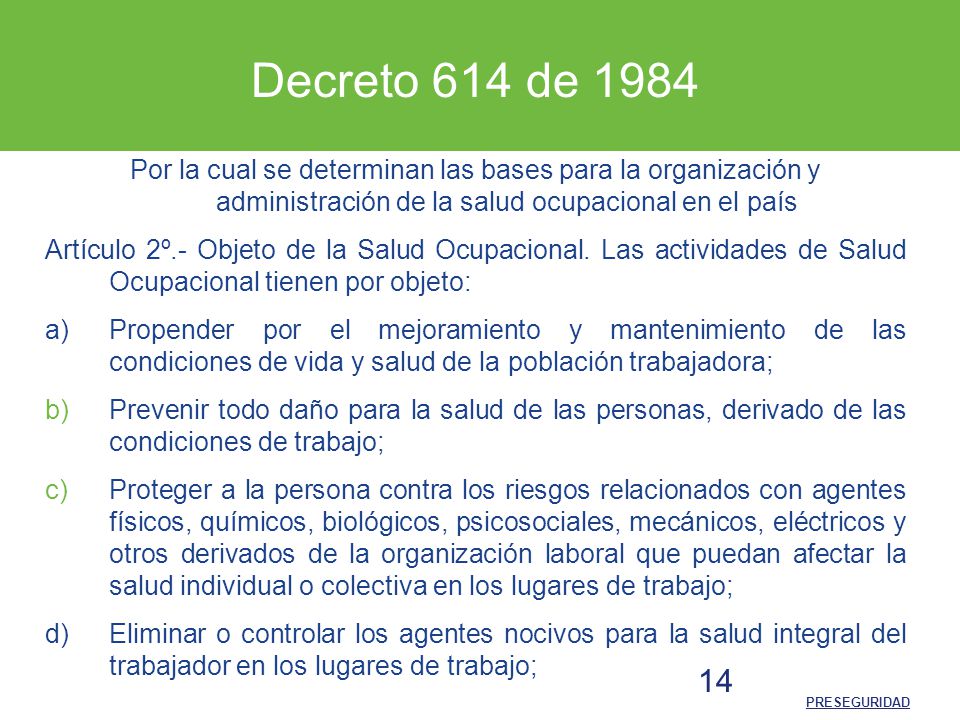 Decreto 614 de 1984

Por la cual se determinan las bases para la organización y administración de la salud ocupacional en el país

Artículo 2º.- Objeto de la Salud Ocupacional. Las actividades de Salud Ocupacional tienen por objeto:

a) Propender por el mejoramiento y mantenimiento de las condiciones de vida y salud de la población trabajadora;

b) Prevenir todo daño para la salud de las personas, derivado de las condiciones de trabajo;

c) Proteger a la persona contra los riesgos relacionados con agentes físicos, químicos, biológicos, psicosociales, mecánicos, eléctricos y otros derivados de la organización laboral que puedan afectar la salud individual o colectiva en los lugares de trabajo;

d) Eliminar o controlar los agentes nocivos para la salud integral del trabajador en los lugares de trabajo;

14

PRESEGURIDAD